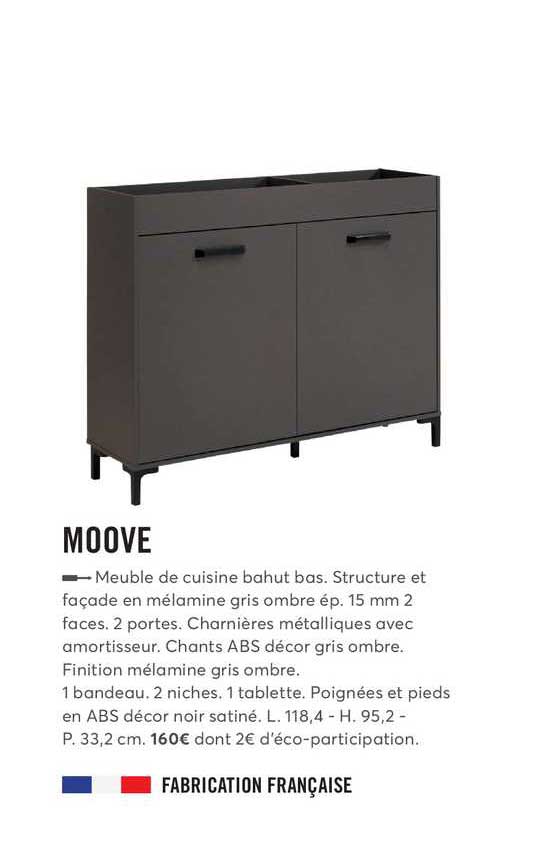 MOOVE

Meuble de cuisine bahut bas. Structure et façade en mélamine gris ombre ép. 15 mm 2 faces. 2 portes. Charnières métalliques avec amortisseur. Chants ABS décor gris ombre. Finition mélamine gris ombre.
1 bandeau. 2 niches. 1 tablette. Poignées et pieds en ABS décor noir satiné. L. 118,4 - H. 95,2 - P. 33,2 cm. 160€ dont 2€ d'éco-participation.

FABRICATION FRANÇAISE